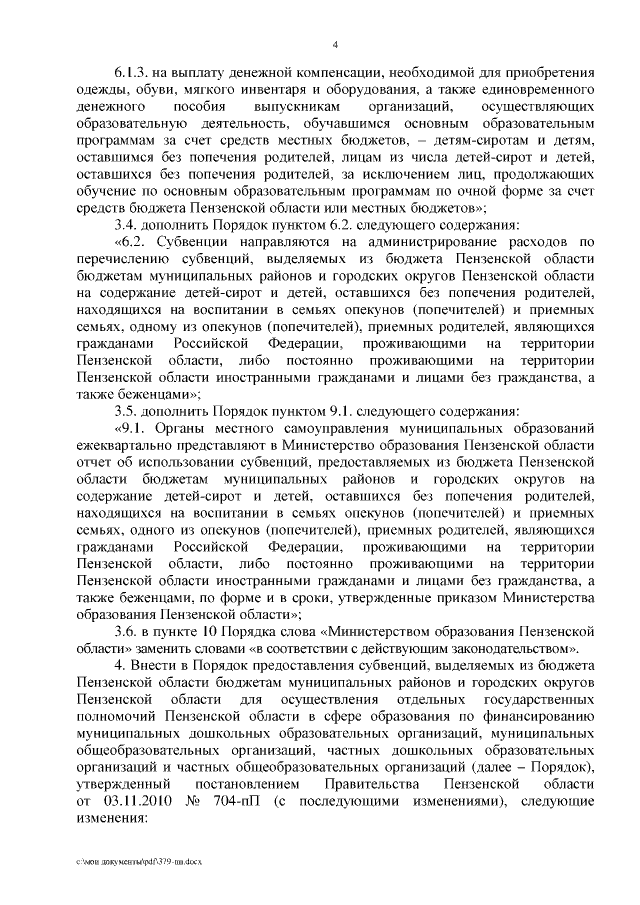 4

6.1.3. на выплату денежной компенсации, необходимой для приобретения одежды, обуви, мягкого инвентаря и оборудования, а также единовременного денежного пособия выпускникам организаций, осуществляющих образовательную деятельность, обучавшимся основным образовательным программам за счет средств местных бюджетов, – детям-сиротам и детям, оставшимся без попечения родителей, лицам из числа детей-сирот и детей, оставшихся без попечения родителей, за исключением лиц, продолжающих обучение по основным образовательным программам по очной форме за счет средств бюджета Пензенской области или местных бюджетов»;

3.4. дополнить Порядок пунктом 6.2. следующего содержания:

«6.2. Субвенции направляются на администрирование расходов по перечислению субвенций, выделяемых из бюджета Пензенской области бюджетам муниципальных районов и городских округов Пензенской области на содержание детей-сирот и детей, оставшихся без попечения родителей, находящихся на воспитании в семьях опекунов (попечителей) и приемных семьях, одному из опекунов (попечителей), приемных родителей, являющихся гражданами Российской Федерации, проживающими на территории Пензенской области, либо постоянно проживающими на территории Пензенской области иностранными гражданами и лицами без гражданства, а также беженцами»;

3.5. дополнить Порядок пунктом 9.1. следующего содержания:

«9.1. Органы местного самоуправления муниципальных образований ежеквартально представляют в Министерство образования Пензенской области отчет об использовании субвенций, предоставляемых из бюджета Пензенской области бюджетам муниципальных районов и городских округов на содержание детей-сирот и детей, оставшихся без попечения родителей, находящихся на воспитании в семьях опекунов (попечителей) и приемных семьях, одного из опекунов (попечителей), приемных родителей, являющихся гражданами Российской Федерации, проживающими на территории Пензенской области, либо постоянно проживающими на территории Пензенской области иностранными гражданами и лицами без гражданства, а также беженцами, по форме и в сроки, утвержденные приказом Министерства образования Пензенской области»;

3.6. в пункте 10 Порядка слова «Министерством образования Пензенской области» заменить словами «в соответствии с действующим законодательством».

4. Внести в Порядок предоставления субвенций, выделяемых из бюджета Пензенской области бюджетам муниципальных районов и городских округов Пензенской области для осуществления отдельных государственных полномочий Пензенской области в сфере образования по финансированию муниципальных дошкольных образовательных организаций, муниципальных общеобразовательных организаций, частных дошкольных образовательных организаций и частных общеобразовательных организаций (далее – Порядок), утвержденный постановлением Правительства Пензенской области от 03.11.2010 № 704-пП (с последующими изменениями), следующие изменения:

c:\мои документы\pdf\379-пп.docx